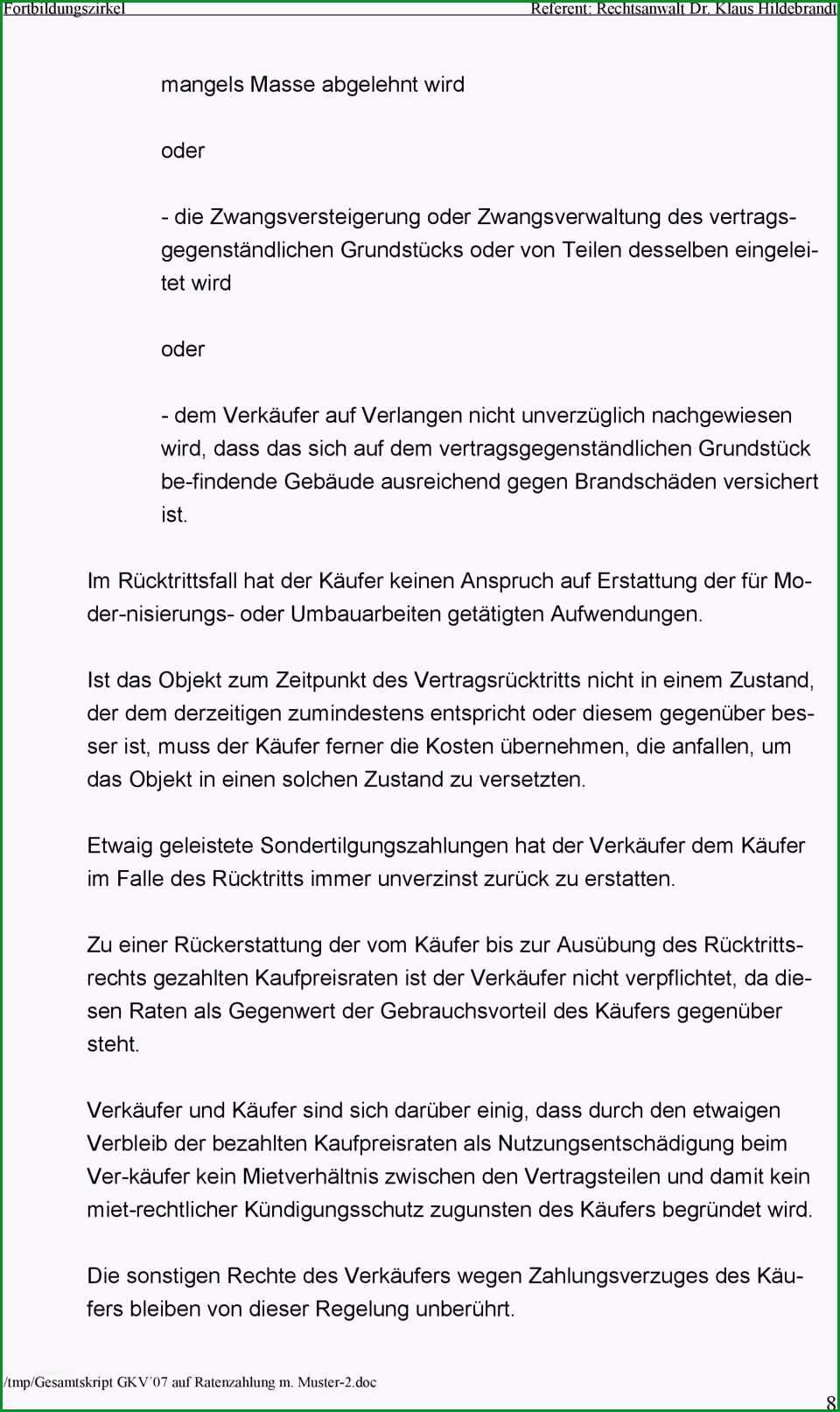 Fortbildungszirkel Referent: Rechtsanwalt Dr. Klaus Hildebrandt

mangels Masse abgelehnt wird

oder

- die Zwangsversteigerung oder Zwangsverwaltung des vertragsgegenständlichen Grundstücks oder von Teilen desselben eingeleitet wird

oder

- dem Verkäufer auf Verlangen nicht unverzüglich nachgewiesen wird, dass das sich auf dem vertragsgegenständlichen Grundstück be-findende Gebäude ausreichend gegen Brandschäden versichert ist.

Im Rücktrittsfall hat der Käufer keinen Anspruch auf Erstattung der für Moder-nisierungs- oder Umbauarbeiten getätigten Aufwendungen.

Ist das Objekt zum Zeitpunkt des Vertragsrücktritts nicht in einem Zustand, der dem derzeitigen zumindestens entspricht oder diesem gegenüber besser ist, muss der Käufer ferner die Kosten übernehmen, die anfallen, um das Objekt in einen solchen Zustand zu versetzten.

Etwaig geleistete Sondertilgungszahlungen hat der Verkäufer dem Käufer im Falle des Rücktritts immer unverzinst zurück zu erstatten.

Zu einer Rückerstattung der vom Käufer bis zur Ausübung des Rücktrittsrechts gezahlten Kaufpreisraten ist der Verkäufer nicht verpflichtet, da diesen Raten als Gegenwert der Gebrauchsvorteil des Käufers gegenüber steht.

Verkäufer und Käufer sind sich darüber einig, dass durch den etwaigen Verbleib der bezahlten Kaufpreisraten als Nutzungsentschädigung beim Ver-käufer kein Mietverhältnis zwischen den Vertragsteilen und damit kein miet-rechtlicher Kündigungsschutz zugunsten des Käufers begründet wird.

Die sonstigen Rechte des Verkäufers wegen Zahlungsverzuges des Käufers bleiben von dieser Regelung unberührt.

/tmp/Gesamtskript GKV´07 auf Ratenzahlung m. Muster-2.doc

8